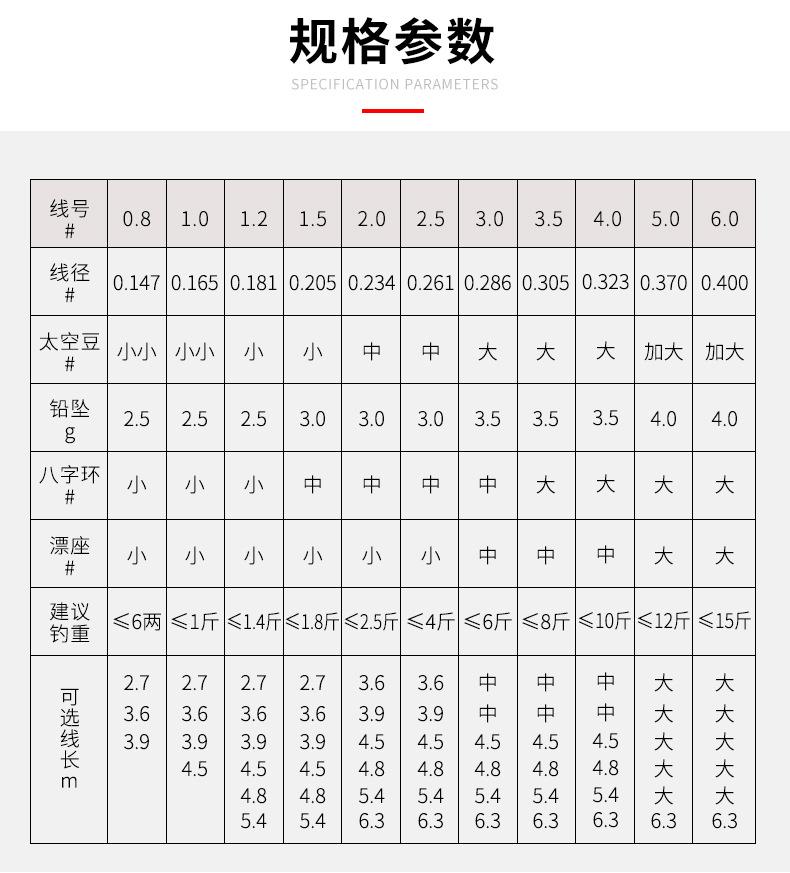 规格参数
SPECIFICATION PARAMETERS

| 线号 # | 0.8 | 1.0 | 1.2 | 1.5 | 2.0 | 2.5 | 3.0 | 3.5 | 4.0 | 5.0 | 6.0 |
|---|---|---|---|---|---|---|---|---|---|---|---|
| 线径 # | 0.147 | 0.165 | 0.181 | 0.205 | 0.234 | 0.261 | 0.286 | 0.305 | 0.323 | 0.370 | 0.400 |
| 太空豆 # | 小小 | 小小 | 小 | 小 | 中 | 中 | 大 | 大 | 大 | 加大 | 加大 |
| 铅坠 g | 2.5 | 2.5 | 2.5 | 3.0 | 3.0 | 3.0 | 3.5 | 3.5 | 3.5 | 4.0 | 4.0 |
| 八字环 # | 小 | 小 | 小 | 中 | 中 | 中 | 中 | 大 | 大 | 大 | 大 |
| 漂座 # | 小 | 小 | 小 | 小 | 小 | 小 | 中 | 中 | 中 | 大 | 大 |
| 建议钓重 | ≤6两 | ≤1斤 | ≤1.4斤 | ≤1.8斤 | ≤2.5斤 | ≤4斤 | ≤6斤 | ≤8斤 | ≤10斤 | ≤12斤 | ≤15斤 |
| 可选线长 m | 2.7 3.6 3.9 | 2.7 3.6 3.9 4.5 | 2.7 3.6 3.9 4.5 4.8 5.4 | 2.7 3.6 3.9 4.5 4.8 5.4 | 3.6 3.9 4.5 4.8 5.4 6.3 | 3.6 3.9 4.5 4.8 5.4 6.3 | 中 中 4.5 4.8 5.4 6.3 | 中 中 4.5 4.8 5.4 6.3 | 中 中 4.5 4.8 5.4 6.3 | 大 大 大 大 大 6.3 | 大 大 大 大 大 6.3 |